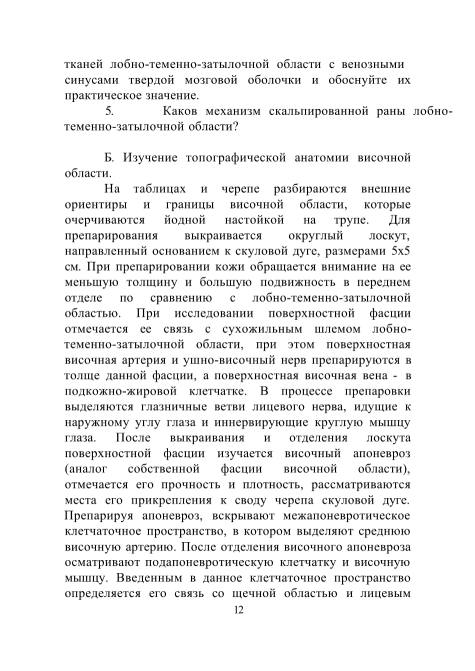 тканей лобно-теменно-затылочной области с венозными синусами твердой мозговой оболочки и обоснуйте их практическое значение.

5. Каков механизм скальпированной раны лобно-теменно-затылочной области?

Б. Изучение топографической анатомии височной области.

На таблицах и черепе разбираются внешние ориентиры и границы височной области, которые очерчиваются йодной настойкой на трупе. Для препарирования выкраивается округлый лоскут, направленный основанием к скуловой дуге, размерами 5х5 см. При препарировании кожи обращается внимание на ее меньшую толщину и большую подвижность в переднем отделе по сравнению с лобно-теменно-затылочной областью. При исследовании поверхностной фасции отмечается ее связь с сухожильным шлемом лобно-теменно-затылочной области, при этом поверхностная височная артерия и ушно-височный нерв препарируются в толще данной фасции, а поверхностная височная вена - в подкожно-жировой клетчатке. В процессе препаровки выделяются глазничные ветви лицевого нерва, идущие к наружному углу глаза и иннервирующие круглую мышцу глаза. После выкраивания и отделения лоскута поверхностной фасции изучается височный апоневроз (аналог собственной фасции височной области), отмечается его прочность и плотность, рассматриваются места его прикрепления к своду черепа скуловой дуге. Препарируя апоневроз, вскрывают межапоневротическое клетчаточное пространство, в котором выделяют среднюю височную артерию. После отделения височного апоневроза осматривают подапоневротическую клетчатку и височную мышцу. Введенным в данное клетчаточное пространство определяется его связь со щечной областью и лицевым

12